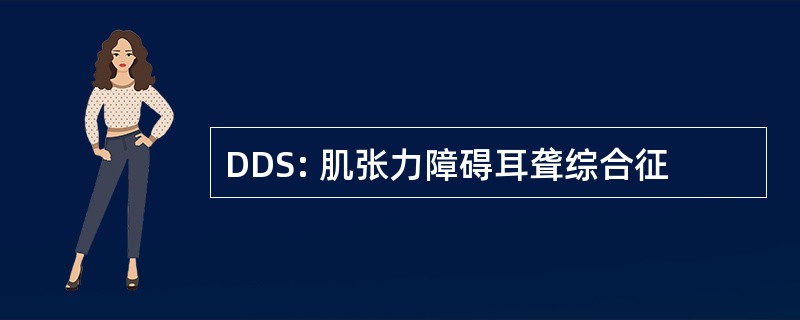 DDS: 肌张力障碍耳聋综合征